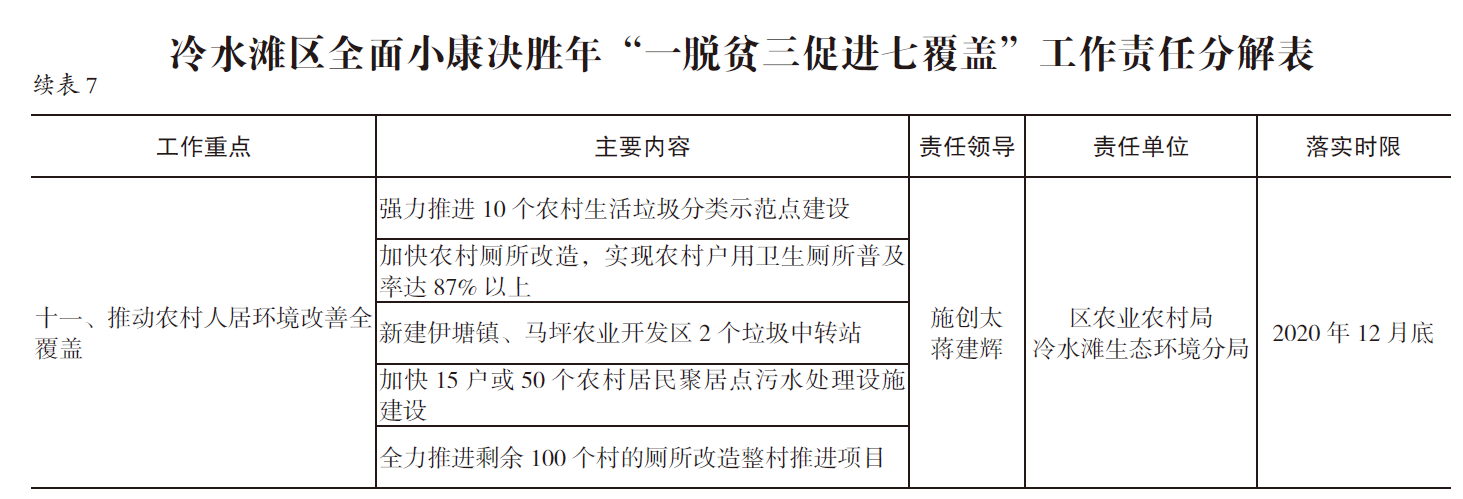 冷水滩区全面小康决胜年“一脱贫三促进七覆盖”工作责任分解表

续表 7

| 工作重点 | 主要内容 | 责任领导 | 责任单位 | 落实时限 |
|---|---|---|---|---|
| 十一、推动农村人居环境改善全覆盖 | 强力推进 10 个农村生活垃圾分类示范点建设 | 施创太 蒋建辉 | 区农业农村局 冷水滩生态环境分局 | 2020 年 12 月底 |
| | 加快农村厕所改造，实现农村户用卫生厕所普及率达 87% 以上 | | | |
| | 新建伊塘镇、马坪农业开发区 2 个垃圾中转站 | | | |
| | 加快 15 户或 50 个农村居民聚居点污水处理设施建设 | | | |
| | 全力推进剩余 100 个村的厕所改造整村推进项目 | | | |